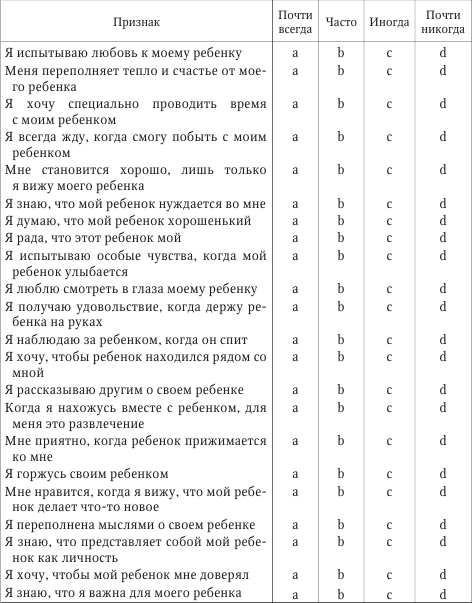 | Признак | Почти всегда | Часто | Иногда | Почти никогда |
|---|---|---|---|---|
| Я испытываю любовь к моему ребенку | a | b | c | d |
| Меня переполняет тепло и счастье от моего ребенка | a | b | c | d |
| Я хочу специально проводить время с моим ребенком | a | b | c | d |
| Я всегда жду, когда смогу побыть с моим ребенком | a | b | c | d |
| Мне становится хорошо, лишь только я вижу моего ребенка | a | b | c | d |
| Я знаю, что мой ребенок нуждается во мне | a | b | c | d |
| Я думаю, что мой ребенок хорошенький | a | b | c | d |
| Я рада, что этот ребенок мой | a | b | c | d |
| Я испытываю особые чувства, когда мой ребенок улыбается | a | b | c | d |
| Я люблю смотреть в глаза моему ребенку | a | b | c | d |
| Я получаю удовольствие, когда держу ребенка на руках | a | b | c | d |
| Я наблюдаю за ребенком, когда он спит | a | b | c | d |
| Я хочу, чтобы ребенок находился рядом со мной | a | b | c | d |
| Я рассказываю другим о своем ребенке | a | b | c | d |
| Когда я нахожусь вместе с ребенком, для меня это развлечение | a | b | c | d |
| Мне приятно, когда ребенок прижимается ко мне | a | b | c | d |
| Я горжусь своим ребенком | a | b | c | d |
| Мне нравится, когда я вижу, что мой ребенок делает что-то новое | a | b | c | d |
| Я переполнена мыслями о своем ребенке | a | b | c | d |
| Я знаю, что представляет собой мой ребенок как личность | a | b | c | d |
| Я хочу, чтобы мой ребенок мне доверял | a | b | c | d |
| Я знаю, что я важна для моего ребенка | a | b | c | d |